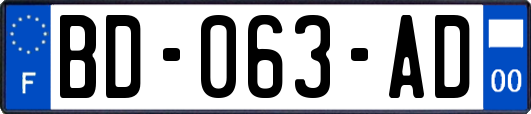 F

BD-063-AD

00